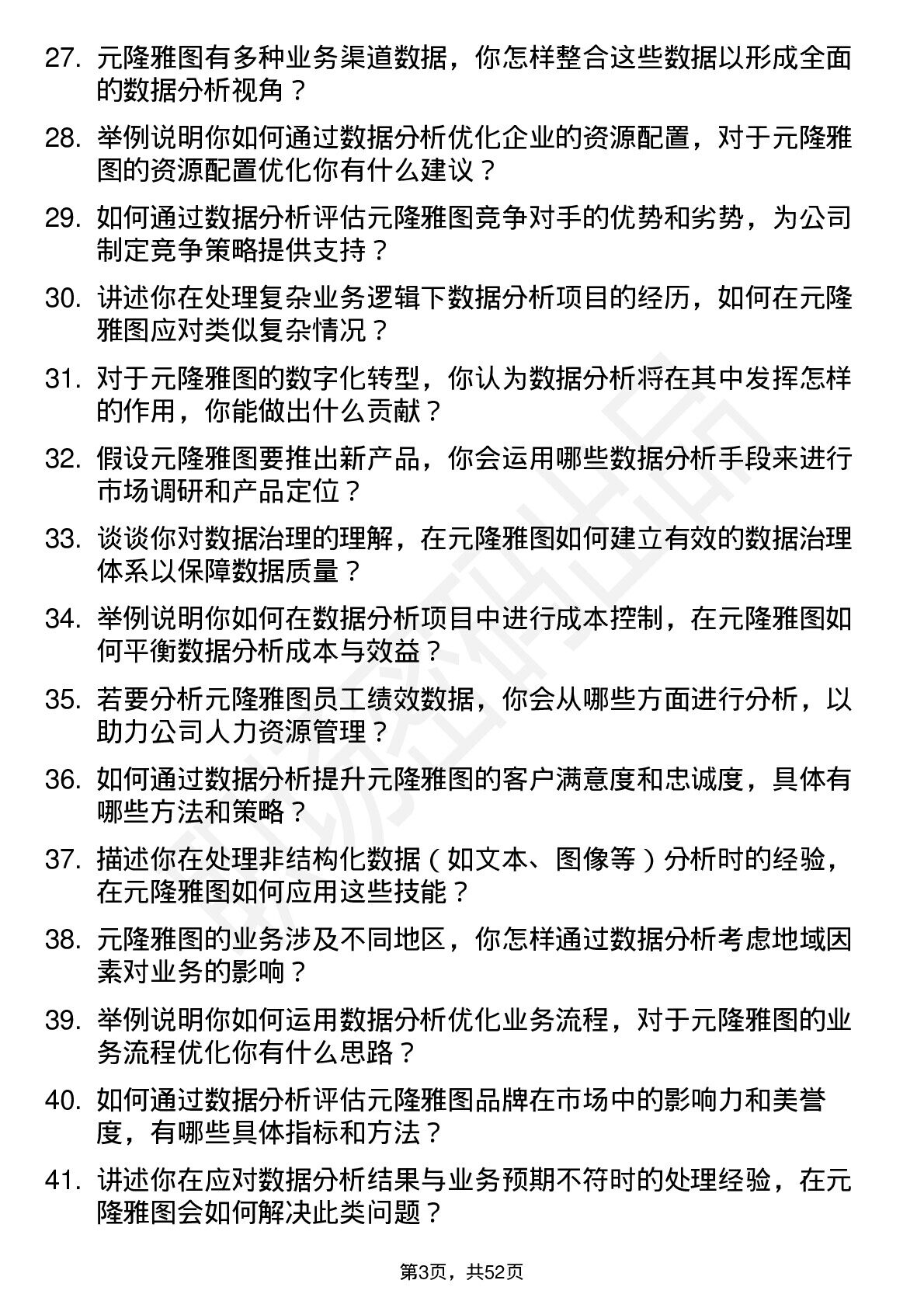 27. 元隆雅图有多种业务渠道数据，你怎样整合这些数据以形成全面的数据分析视角？

28. 举例说明你如何通过数据分析优化企业的资源配置，对于元隆雅图的资源配置优化你有什么建议？

29. 如何通过数据分析评估元隆雅图竞争对手的优势和劣势，为公司制定竞争策略提供支持？

30. 讲述你在处理复杂业务逻辑下数据分析项目的经历，如何在元隆雅图应对类似复杂情况？

31. 对于元隆雅图的数字化转型，你认为数据分析将在其中发挥怎样的作用，你能做出什么贡献？

32. 假设元隆雅图要推出新产品，你会运用哪些数据分析手段来进行市场调研和产品定位？

33. 谈谈你对数据治理的理解，在元隆雅图如何建立有效的数据治理体系以保障数据质量？

34. 举例说明你如何在数据分析项目中进行成本控制，在元隆雅图如何平衡数据分析成本与效益？

35. 若要分析元隆雅图员工绩效数据，你会从哪些方面进行分析，以助力公司人力资源管理？

36. 如何通过数据分析提升元隆雅图的客户满意度和忠诚度，具体有哪些方法和策略？

37. 描述你在处理非结构化数据（如文本、图像等）分析时的经验，在元隆雅图如何应用这些技能？

38. 元隆雅图的业务涉及不同地区，你怎样通过数据分析考虑地域因素对业务的影响？

39. 举例说明你如何运用数据分析优化业务流程，对于元隆雅图的业务流程优化你有什么思路？

40. 如何通过数据分析评估元隆雅图品牌在市场中的影响力和美誉度，有哪些具体指标和方法？

41. 讲述你在应对数据分析结果与业务预期不符时的处理经验，在元隆雅图会如何解决此类问题？

第3页，共52页